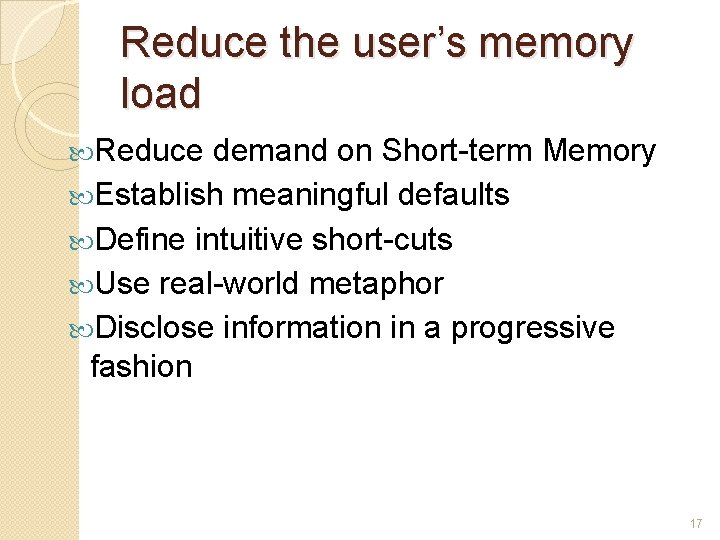 Reduce the user's memory load

Reduce demand on Short-term Memory

Establish meaningful defaults

Define intuitive short-cuts

Use real-world metaphor

Disclose information in a progressive fashion

17